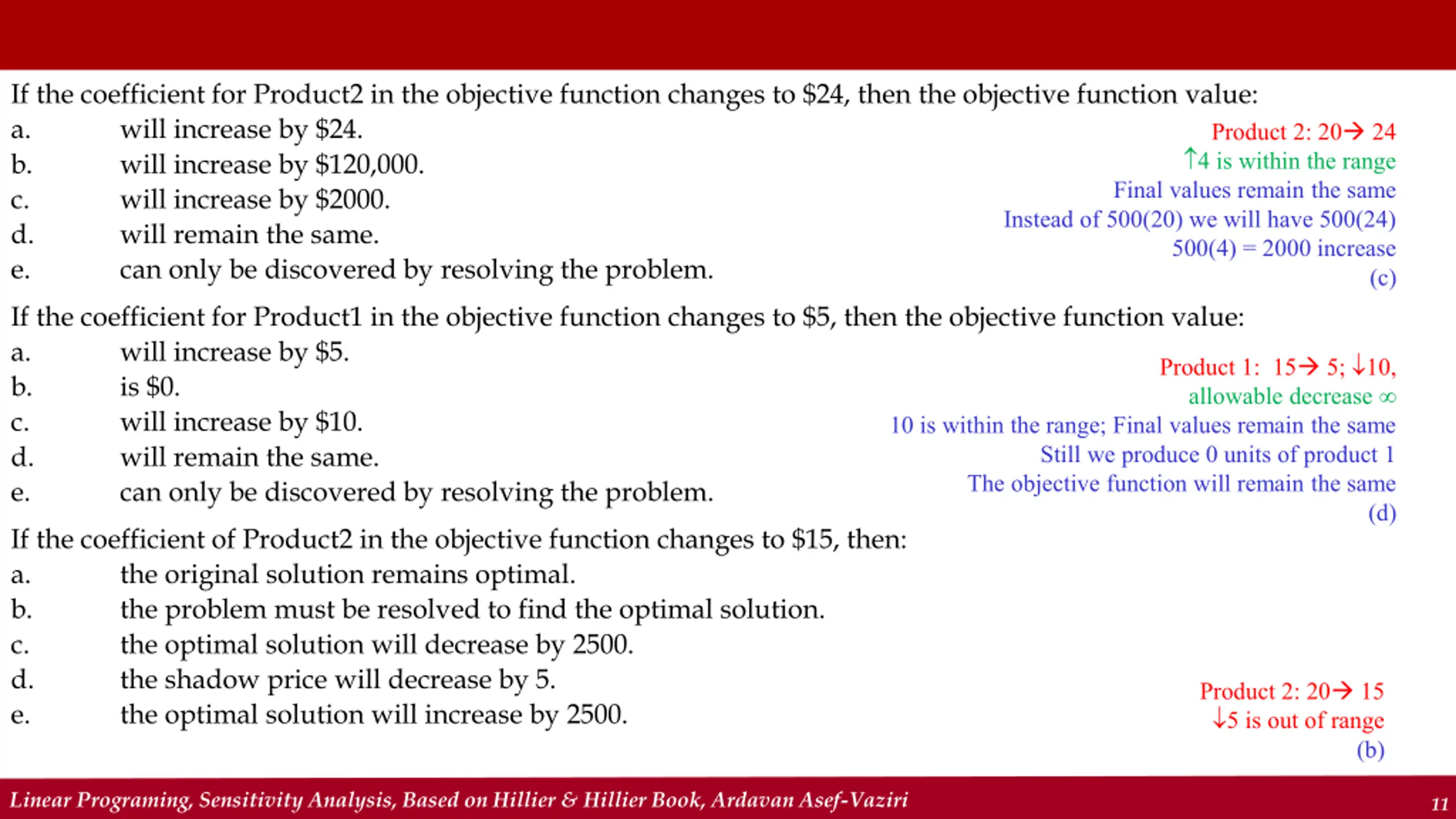 If the coefficient for Product2 in the objective function changes to \$24, then the objective function value:
a. will increase by \$24.
b. will increase by \$120,000.
c. will increase by \$2000.
d. will remain the same.
e. can only be discovered by resolving the problem.

Product 2: 20→ 24
↑4 is within the range
Final values remain the same
Instead of 500(20) we will have 500(24)
500(4) = 2000 increase
(c)

If the coefficient for Product1 in the objective function changes to \$5, then the objective function value:
a. will increase by \$5.
b. is \$0.
c. will increase by \$10.
d. will remain the same.
e. can only be discovered by resolving the problem.

Product 1: 15→ 5; ↓10,
allowable decrease ∞
10 is within the range; Final values remain the same
Still we produce 0 units of product 1
The objective function will remain the same
(d)

If the coefficient of Product2 in the objective function changes to \$15, then:
a. the original solution remains optimal.
b. the problem must be resolved to find the optimal solution.
c. the optimal solution will decrease by 2500.
d. the shadow price will decrease by 5.
e. the optimal solution will increase by 2500.

Product 2: 20→ 15
↓5 is out of range
(b)

Linear Programing, Sensitivity Analysis, Based on Hillier & Hillier Book, Ardavan Asef-Vaziri
11